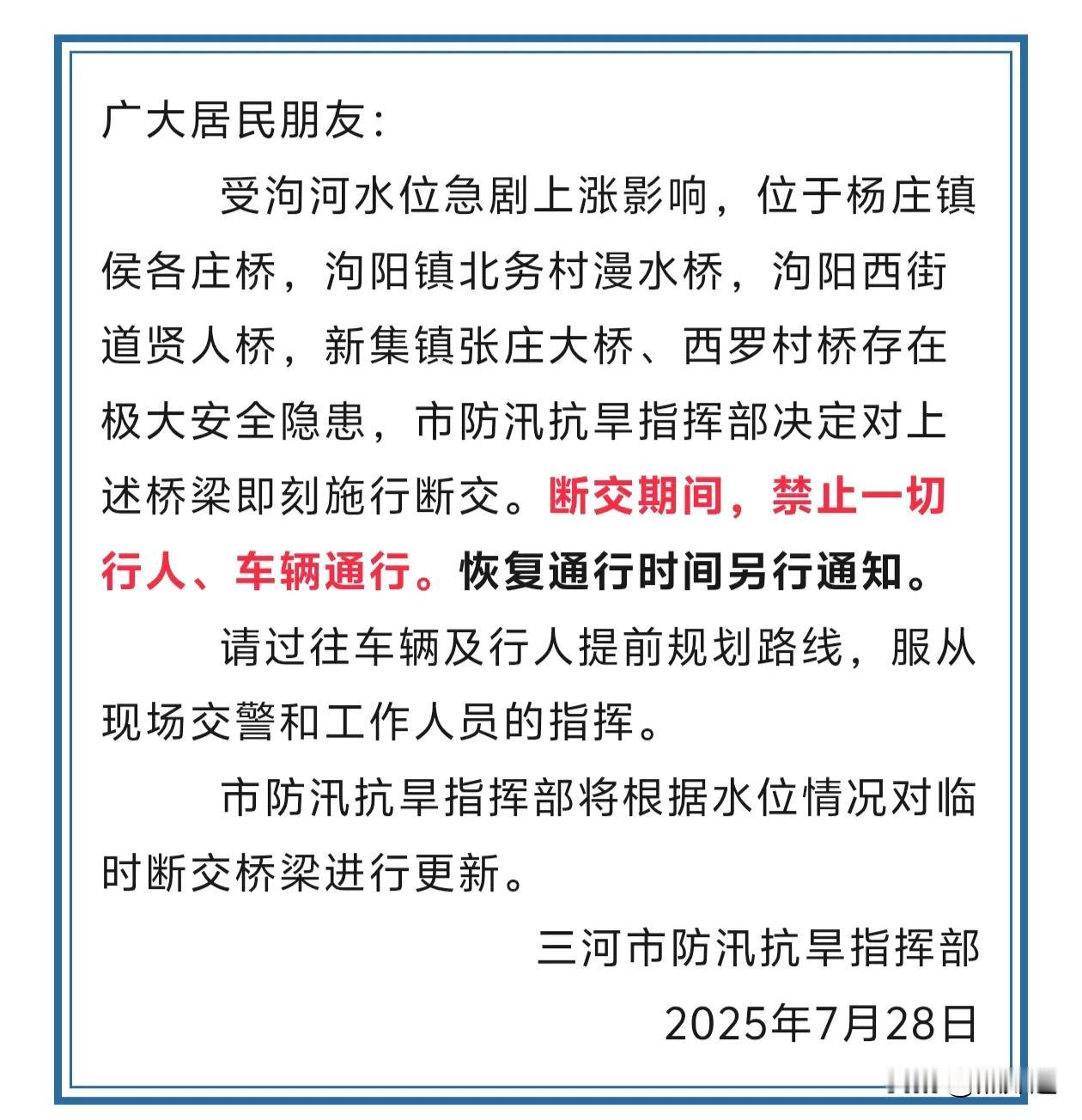 广大居民朋友：

受泃河水位急剧上涨影响，位于杨庄镇侯各庄桥，泃阳镇北务村漫水桥，泃阳西街道贤人桥，新集镇张庄大桥、西罗村桥存在极大安全隐患，市防汛抗旱指挥部决定对上述桥梁即刻施行断交。断交期间，禁止一切行人、车辆通行。恢复通行时间另行通知。

请过往车辆及行人提前规划路线，服从现场交警和工作人员的指挥。

市防汛抗旱指挥部将根据水位情况对临时断交桥梁进行更新。

三河市防汛抗旱指挥部

2025年7月28日